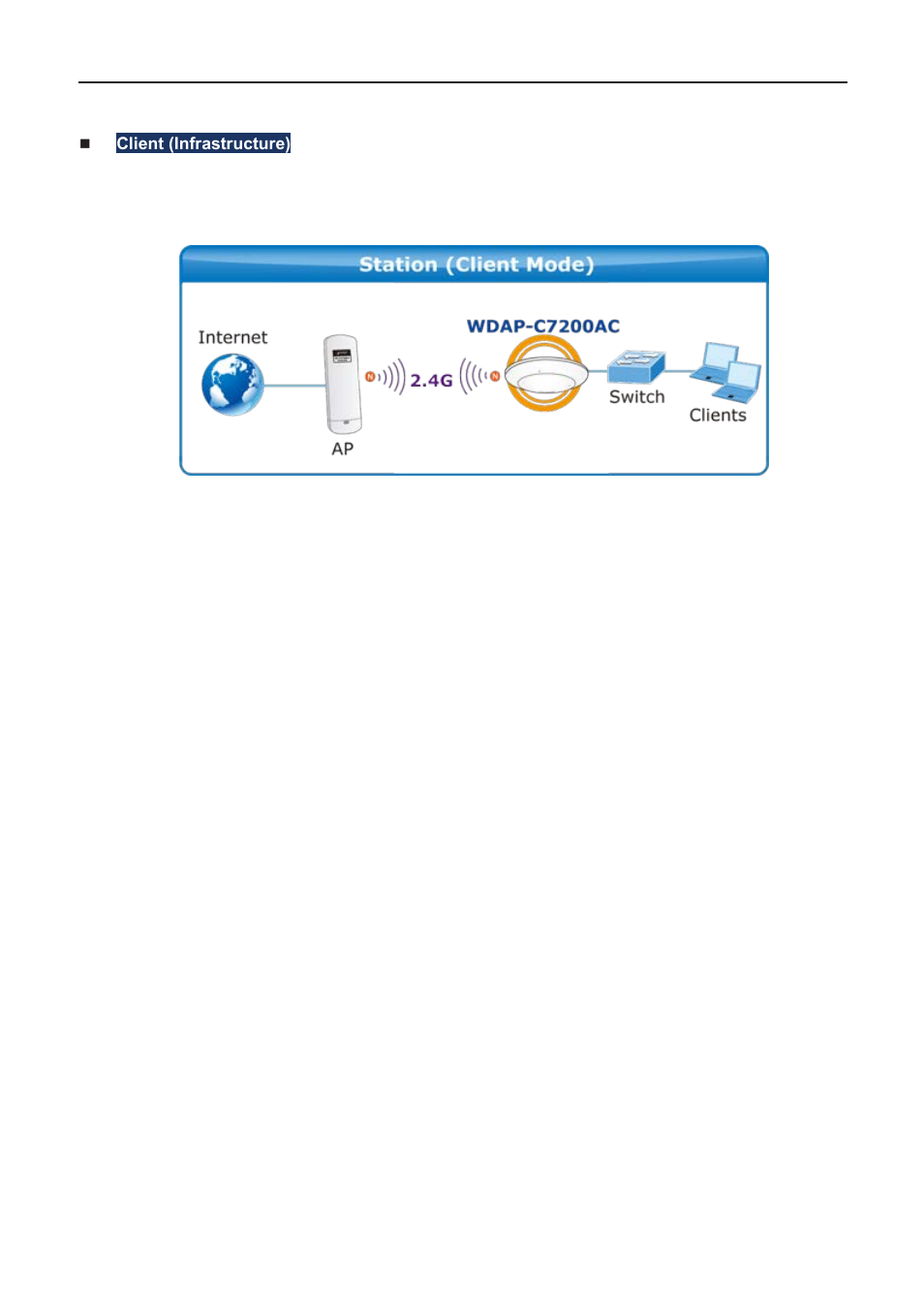 ■ Client (Infrastructure)

Station (Client Mode)

Internet

AP

2.4G

WDAP-C7200AC

Switch

Clients